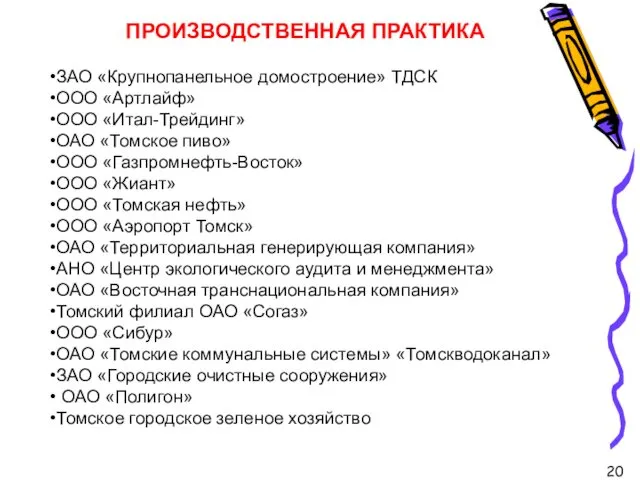 ПРОИЗВОДСТВЕННАЯ ПРАКТИКА

•ЗАО «Крупнопанельное домостроение» ТДСК
•ООО «Артлайф»
•ООО «Итал-Трейдинг»
•ОАО «Томское пиво»
•ООО «Газпромнефть-Восток»
•ООО «Жиант»
•ООО «Томская нефть»
•ООО «Аэропорт Томск»
•ОАО «Территориальная генерирующая компания»
•АНО «Центр экологического аудита и менеджмента»
•ОАО «Восточная транснациональная компания»
•Томский филиал ОАО «Согаз»
•ООО «Сибур»
•ОАО «Томские коммунальные системы» «Томскводоканал»
•ЗАО «Городские очистные сооружения»
• ОАО «Полигон»
•Томское городское зеленое хозяйство

20